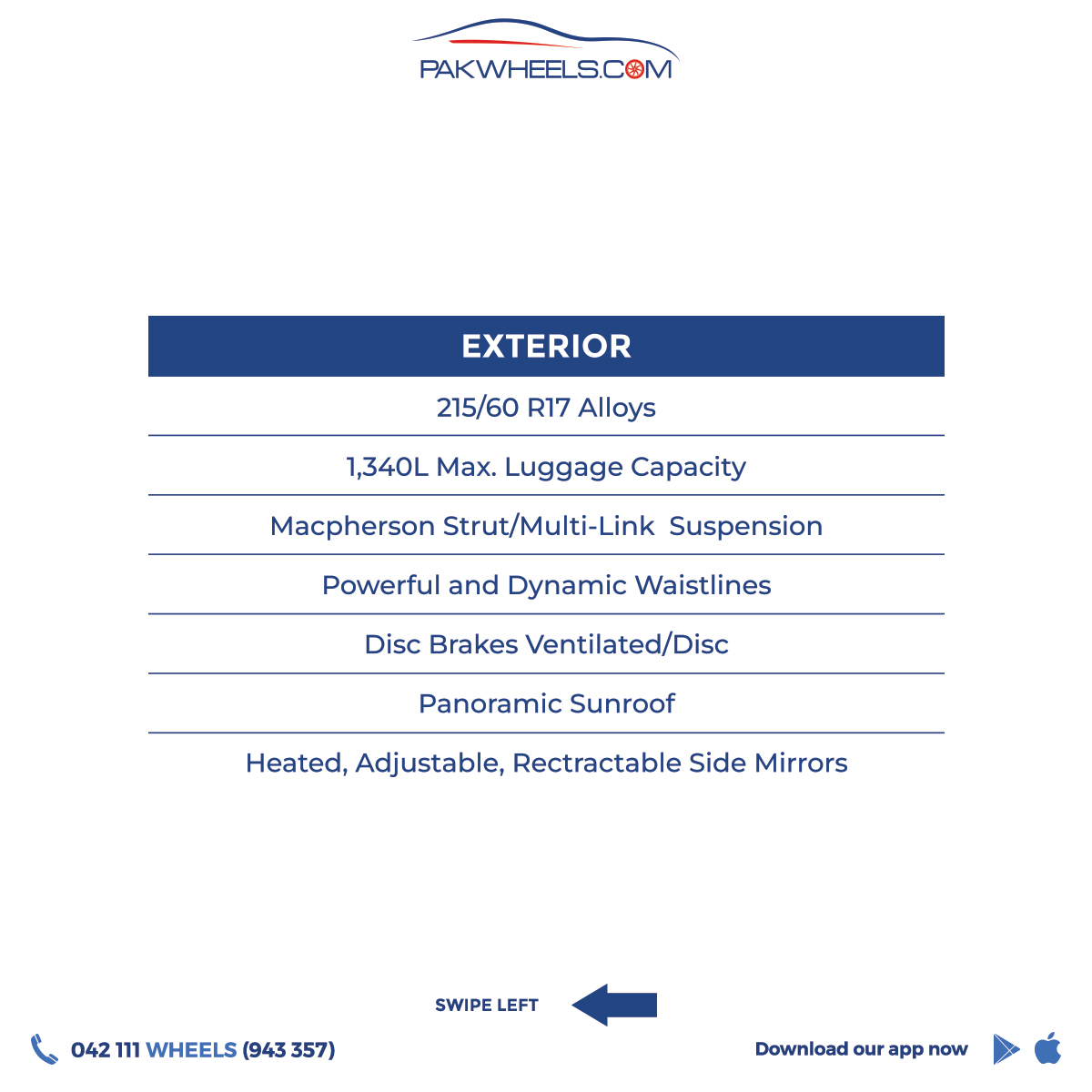 PAKWHEELS.COM

| EXTERIOR |
|---|
| 215/60 R17 Alloys |
| 1,340L Max. Luggage Capacity |
| Macpherson Strut/Multi-Link  Suspension |
| Powerful and Dynamic Waistlines |
| Disc Brakes Ventilated/Disc |
| Panoramic Sunroof |
| Heated, Adjustable, Rectractable Side Mirrors |

SWIPE LEFT

042 111 WHEELS (943 357)

Download our app now